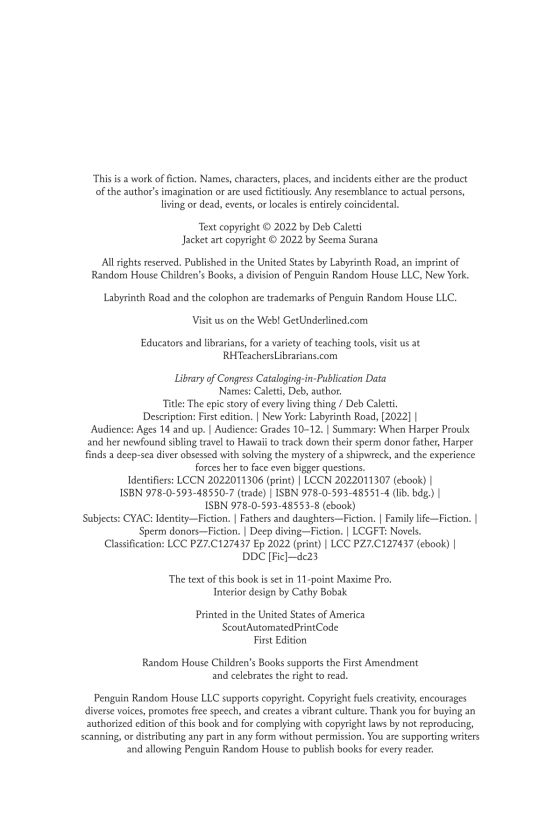 This is a work of fiction. Names, characters, places, and incidents either are the product of the author's imagination or are used fictitiously. Any resemblance to actual persons, living or dead, events, or locales is entirely coincidental.

Text copyright © 2022 by Deb Caletti
Jacket art copyright © 2022 by Seema Surana

All rights reserved. Published in the United States by Labyrinth Road, an imprint of Random House Children's Books, a division of Penguin Random House LLC, New York.

Labyrinth Road and the colophon are trademarks of Penguin Random House LLC.

Visit us on the Web! GetUnderlined.com

Educators and librarians, for a variety of teaching tools, visit us at RHTeachersLibrarians.com

Library of Congress Cataloging-in-Publication Data
Names: Caletti, Deb, author.
Title: The epic story of every living thing / Deb Caletti.
Description: First edition. | New York: Labyrinth Road, [2022] | Audience: Ages 14 and up. | Audience: Grades 10–12. | Summary: When Harper Proulx and her newfound sibling travel to Hawaii to track down their sperm donor father, Harper finds a deep-sea diver obsessed with solving the mystery of a shipwreck, and the experience forces her to face even bigger questions.
Identifiers: LCCN 2022011306 (print) | LCCN 2022011307 (ebook) | ISBN 978-0-593-48550-7 (trade) | ISBN 978-0-593-48551-4 (lib. bdg.) | ISBN 978-0-593-48553-8 (ebook)
Subjects: CYAC: Identity—Fiction. | Fathers and daughters—Fiction. | Family life—Fiction. | Sperm donors—Fiction. | Deep diving—Fiction. | LCGFT: Novels.
Classification: LCC PZ7.C127437 Ep 2022 (print) | LCC PZ7.C127437 (ebook) | DDC [Fic]—dc23

The text of this book is set in 11-point Maxime Pro.
Interior design by Cathy Bobak

Printed in the United States of America
ScoutAutomatedPrintCode
First Edition

Random House Children's Books supports the First Amendment and celebrates the right to read.

Penguin Random House LLC supports copyright. Copyright fuels creativity, encourages diverse voices, promotes free speech, and creates a vibrant culture. Thank you for buying an authorized edition of this book and for complying with copyright laws by not reproducing, scanning, or distributing any part in any form without permission. You are supporting writers and allowing Penguin Random House to publish books for every reader.